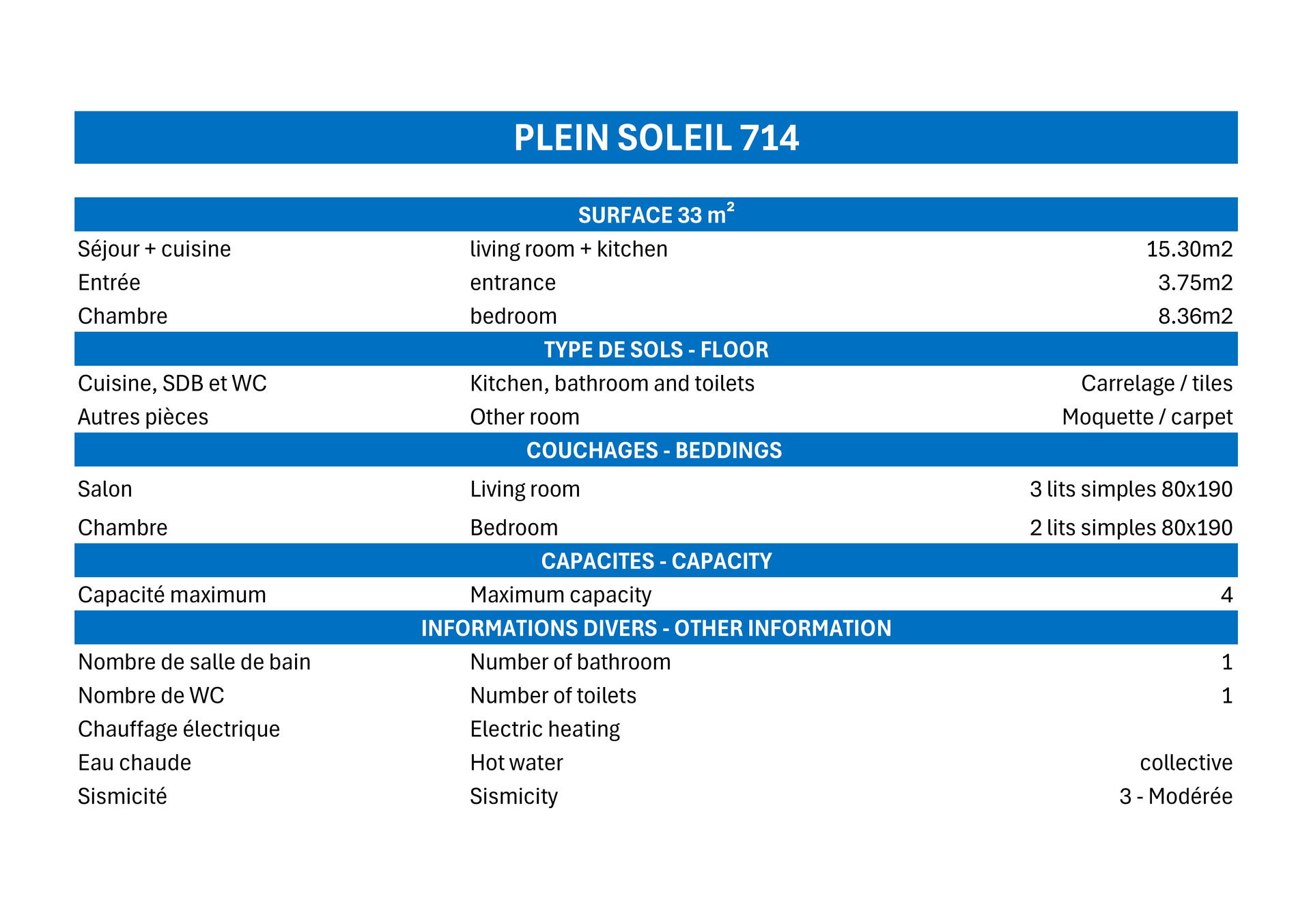 PLEIN SOLEIL 714

| SURFACE 33 $m^2$ | | |
|---|---|---|
| Séjour + cuisine | living room + kitchen | 15.30m2 |
| Entrée | entrance | 3.75m2 |
| Chambre | bedroom | 8.36m2 |
| TYPE DE SOLS - FLOOR | | |
| Cuisine, SDB et WC | Kitchen, bathroom and toilets | Carrelage / tiles |
| Autres pièces | Other room | Moquette / carpet |
| COUCHAGES - BEDDINGS | | |
| Salon | Living room | 3 lits simples 80x190 |
| Chambre | Bedroom | 2 lits simples 80x190 |
| CAPACITES - CAPACITY | | |
| Capacité maximum | Maximum capacity | 4 |
| INFORMATIONS DIVERS - OTHER INFORMATION | | |
| Nombre de salle de bain | Number of bathroom | 1 |
| Nombre de WC | Number of toilets | 1 |
| Chauffage électrique | Electric heating | |
| Eau chaude | Hot water | collective |
| Sismicité | Sismicity | 3 - Modérée |